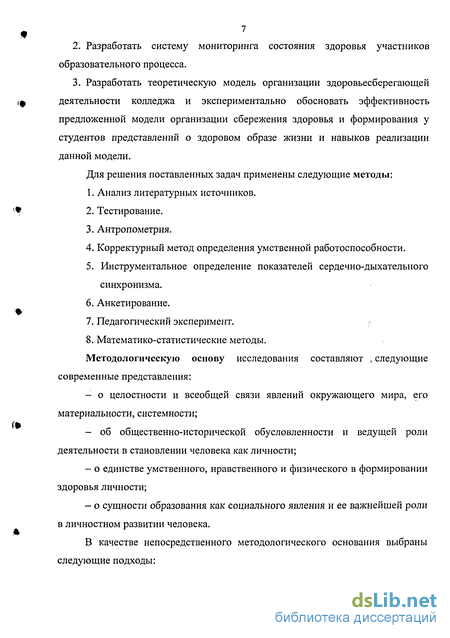 7

2. Разработать систему мониторинга состояния здоровья участников образовательного процесса.

3. Разработать теоретическую модель организации здоровьесберегающей деятельности колледжа и экспериментально обосновать эффективность предложенной модели организации сбережения здоровья и формирования у студентов представлений о здоровом образе жизни и навыков реализации данной модели.

Для решения поставленных задач применены следующие методы:

1. Анализ литературных источников.

2. Тестирование.

3. Антропометрия.

4. Корректурный метод определения умственной работоспособности.

5. Инструментальное определение показателей сердечно-дыхательного синхронизма.

6. Анкетирование.

7. Педагогический эксперимент.

8. Математико-статистические методы.

Методологическую основу исследования составляют следующие современные представления:

– о целостности и всеобщей связи явлений окружающего мира, его материальности, системности;

– об общественно-исторической обусловленности и ведущей роли деятельности в становлении человека как личности;

– о единстве умственного, нравственного и физического в формировании здоровья личности;

– о сущности образования как социального явления и ее важнейшей роли в личностном развитии человека.

В качестве непосредственного методологического основания выбраны следующие подходы:

dsLib.net
библиотека диссертаций